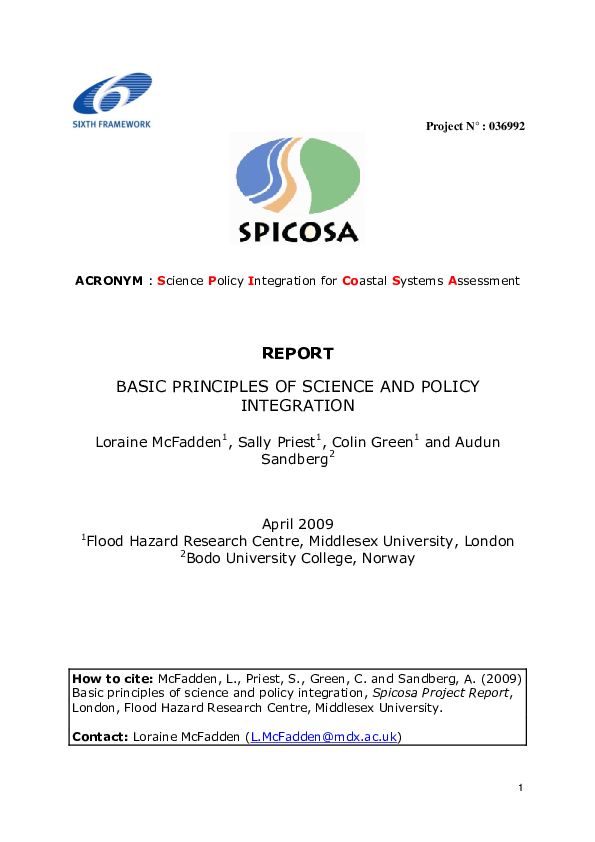 SIXTH FRAMEWORK

Project N° : 036992

SPICOSA

ACRONYM : Science Policy Integration for Coastal Systems Assessment

REPORT

BASIC PRINCIPLES OF SCIENCE AND POLICY INTEGRATION

Loraine McFadden$^1$, Sally Priest$^1$, Colin Green$^1$ and Audun Sandberg$^2$

April 2009
$^1$Flood Hazard Research Centre, Middlesex University, London
$^2$Bodo University College, Norway

How to cite: McFadden, L., Priest, S., Green, C. and Sandberg, A. (2009) Basic principles of science and policy integration, Spicosa Project Report, London, Flood Hazard Research Centre, Middlesex University.

Contact: Loraine McFadden (L.McFadden@mdx.ac.uk)

1